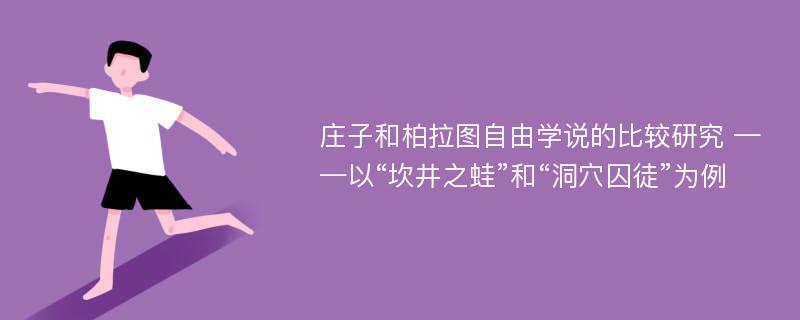 庄子和柏拉图自由学说的比较研究 ——以“坎井之蛙”和“洞穴囚徒”为例